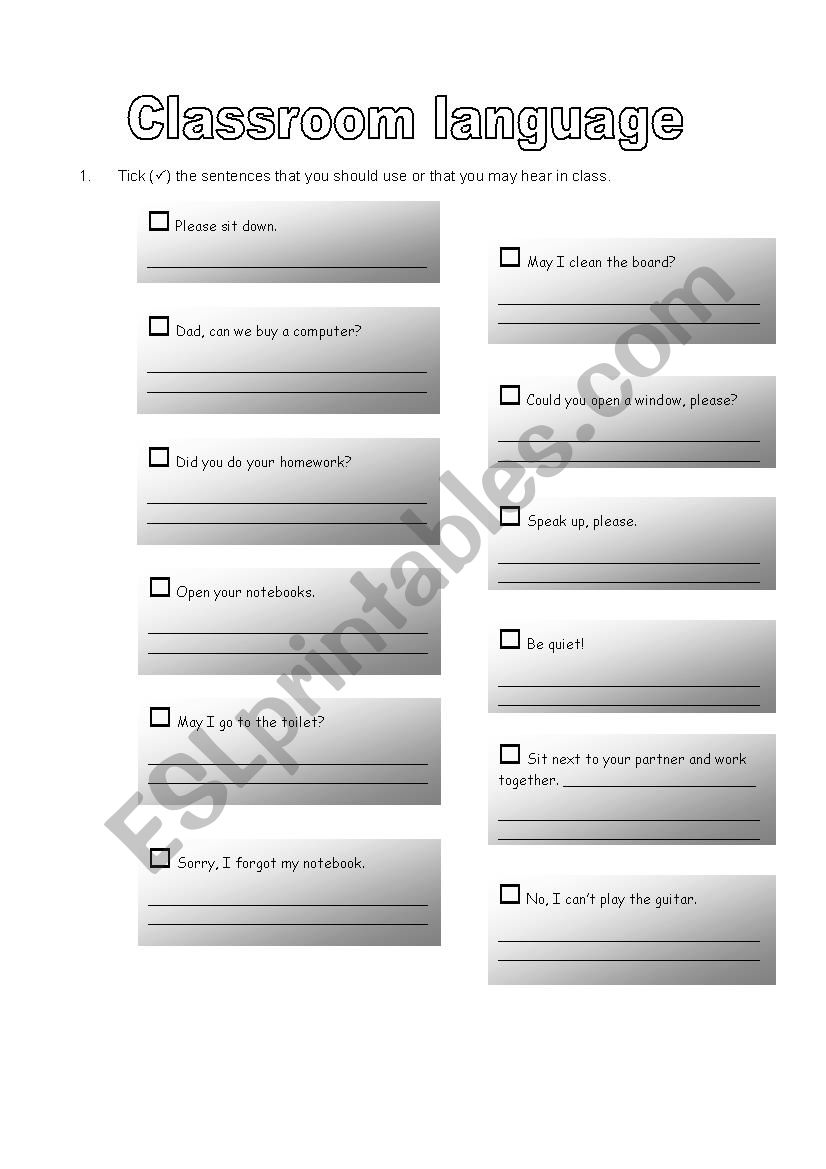 Classroom language

1. Tick (✓) the sentences that you should use or that you may hear in class.

☐ Please sit down.

☐ Dad, can we buy a computer?

☐ Did you do your homework?

☐ Open your notebooks.

☐ May I go to the toilet?

☐ Sorry, I forgot my notebook.

☐ May I clean the board?

☐ Could you open a window, please?

☐ Speak up, please.

☐ Be quiet!

☐ Sit next to your partner and work together.

☐ No, I can't play the guitar.

ESLprintables.com